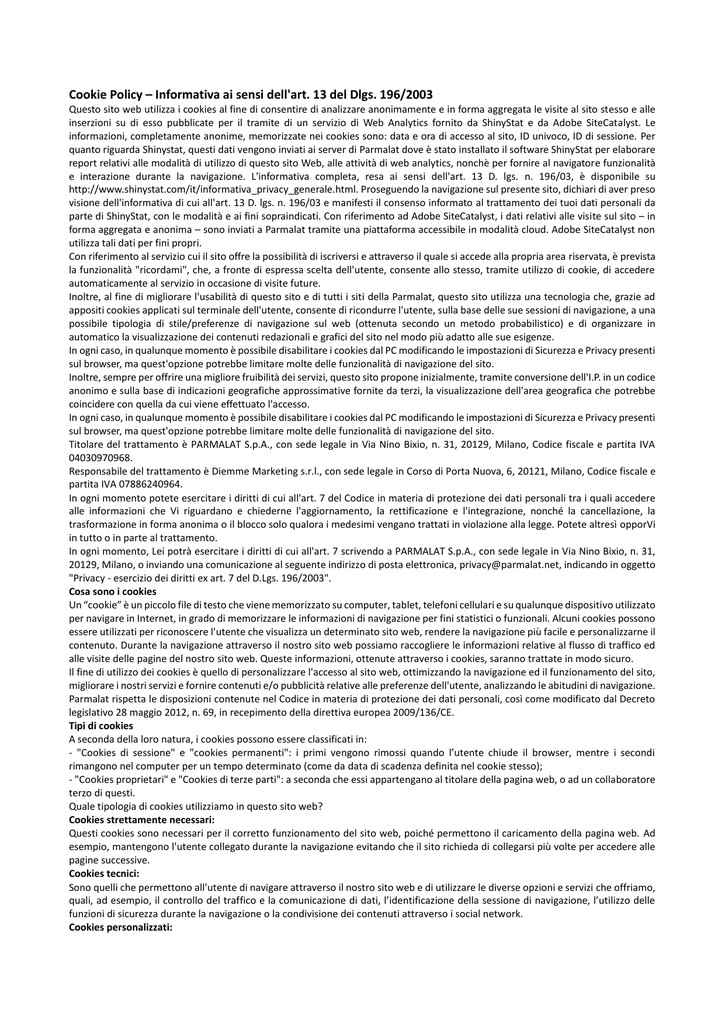 **Cookie Policy – Informativa ai sensi dell'art. 13 del Dlgs. 196/2003**

Questo sito web utilizza i cookies al fine di consentire di analizzare anonimamente e in forma aggregata le visite al sito stesso e alle inserzioni su di esso pubblicate per il tramite di un servizio di Web Analytics fornito da ShinyStat e da Adobe SiteCatalyst. Le informazioni, completamente anonime, memorizzate nei cookies sono: data e ora di accesso al sito, ID univoco, ID di sessione. Per quanto riguarda Shinystat, questi dati vengono inviati ai server di Parmalat dove è stato installato il software ShinyStat per elaborare report relativi alle modalità di utilizzo di questo sito Web, alle attività di web analytics, nonchè per fornire al navigatore funzionalità e interazione durante la navigazione. L'informativa completa, resa ai sensi dell'art. 13 D. lgs. n. 196/03, è disponibile su http://www.shinystat.com/it/informativa_privacy_generale.html. Proseguendo la navigazione sul presente sito, dichiari di aver preso visione dell'informativa di cui all'art. 13 D. lgs. n. 196/03 e manifesti il consenso informato al trattamento dei tuoi dati personali da parte di ShinyStat, con le modalità e ai fini sopraindicati. Con riferimento ad Adobe SiteCatalyst, i dati relativi alle visite sul sito – in forma aggregata e anonima – sono inviati a Parmalat tramite una piattaforma accessibile in modalità cloud. Adobe SiteCatalyst non utilizza tali dati per fini propri.

Con riferimento al servizio cui il sito offre la possibilità di iscriversi e attraverso il quale si accede alla propria area riservata, è prevista la funzionalità "ricordami", che, a fronte di espressa scelta dell'utente, consente allo stesso, tramite utilizzo di cookie, di accedere automaticamente al servizio in occasione di visite future.

Inoltre, al fine di migliorare l'usabilità di questo sito e di tutti i siti della Parmalat, questo sito utilizza una tecnologia che, grazie ad appositi cookies applicati sul terminale dell'utente, consente di ricondurre l'utente, sulla base delle sue sessioni di navigazione, a una possibile tipologia di stile/preferenze di navigazione sul web (ottenuta secondo un metodo probabilistico) e di organizzare in automatico la visualizzazione dei contenuti redazionali e grafici del sito nel modo più adatto alle sue esigenze.

In ogni caso, in qualunque momento è possibile disabilitare i cookies dal PC modificando le impostazioni di Sicurezza e Privacy presenti sul browser, ma quest'opzione potrebbe limitare molte delle funzionalità di navigazione del sito.

Inoltre, sempre per offrire una migliore fruibilità dei servizi, questo sito propone inizialmente, tramite conversione dell'I.P. in un codice anonimo e sulla base di indicazioni geografiche approssimative fornite da terzi, la visualizzazione dell'area geografica che potrebbe coincidere con quella da cui viene effettuato l'accesso.

In ogni caso, in qualunque momento è possibile disabilitare i cookies dal PC modificando le impostazioni di Sicurezza e Privacy presenti sul browser, ma quest'opzione potrebbe limitare molte delle funzionalità di navigazione del sito.

Titolare del trattamento è PARMALAT S.p.A., con sede legale in Via Nino Bixio, n. 31, 20129, Milano, Codice fiscale e partita IVA 04030970968.

Responsabile del trattamento è Diemme Marketing s.r.l., con sede legale in Corso di Porta Nuova, 6, 20121, Milano, Codice fiscale e partita IVA 07886240964.

In ogni momento potete esercitare i diritti di cui all'art. 7 del Codice in materia di protezione dei dati personali tra i quali accedere alle informazioni che Vi riguardano e chiederne l'aggiornamento, la rettificazione e l'integrazione, nonché la cancellazione, la trasformazione in forma anonima o il blocco solo qualora i medesimi vengano trattati in violazione alla legge. Potete altresì opporVi in tutto o in parte al trattamento.

In ogni momento, Lei potrà esercitare i diritti di cui all'art. 7 scrivendo a PARMALAT S.p.A., con sede legale in Via Nino Bixio, n. 31, 20129, Milano, o inviando una comunicazione al seguente indirizzo di posta elettronica, privacy@parmalat.net, indicando in oggetto "Privacy - esercizio dei diritti ex art. 7 del D.Lgs. 196/2003".

**Cosa sono i cookies**

Un "cookie" è un piccolo file di testo che viene memorizzato su computer, tablet, telefoni cellulari e su qualunque dispositivo utilizzato per navigare in Internet, in grado di memorizzare le informazioni di navigazione per fini statistici o funzionali. Alcuni cookies possono essere utilizzati per riconoscere l'utente che visualizza un determinato sito web, rendere la navigazione più facile e personalizzarne il contenuto. Durante la navigazione attraverso il nostro sito web possiamo raccogliere le informazioni relative al flusso di traffico ed alle visite delle pagine del nostro sito web. Queste informazioni, ottenute attraverso i cookies, saranno trattate in modo sicuro.

Il fine di utilizzo dei cookies è quello di personalizzare l'accesso al sito web, ottimizzando la navigazione ed il funzionamento del sito, migliorare i nostri servizi e fornire contenuti e/o pubblicità relative alle preferenze dell'utente, analizzando le abitudini di navigazione.

Parmalat rispetta le disposizioni contenute nel Codice in materia di protezione dei dati personali, così come modificato dal Decreto legislativo 28 maggio 2012, n. 69, in recepimento della direttiva europea 2009/136/CE.

**Tipi di cookies**

A seconda della loro natura, i cookies possono essere classificati in:

- "Cookies di sessione" e "cookies permanenti": i primi vengono rimossi quando l'utente chiude il browser, mentre i secondi rimangono nel computer per un tempo determinato (come da data di scadenza definita nel cookie stesso);

- "Cookies proprietari" e "Cookies di terze parti": a seconda che essi appartengano al titolare della pagina web, o ad un collaboratore terzo di questi.

Quale tipologia di cookies utilizziamo in questo sito web?

**Cookies strettamente necessari:**

Questi cookies sono necessari per il corretto funzionamento del sito web, poiché permettono il caricamento della pagina web. Ad esempio, mantengono l'utente collegato durante la navigazione evitando che il sito richieda di collegarsi più volte per accedere alle pagine successive.

**Cookies tecnici:**

Sono quelli che permettono all'utente di navigare attraverso il nostro sito web e di utilizzare le diverse opzioni e servizi che offriamo, quali, ad esempio, il controllo del traffico e la comunicazione di dati, l'identificazione della sessione di navigazione, l'utilizzo delle funzioni di sicurezza durante la navigazione o la condivisione dei contenuti attraverso i social network.

**Cookies personalizzati:**